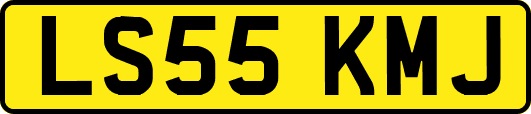 LS55 KMJ